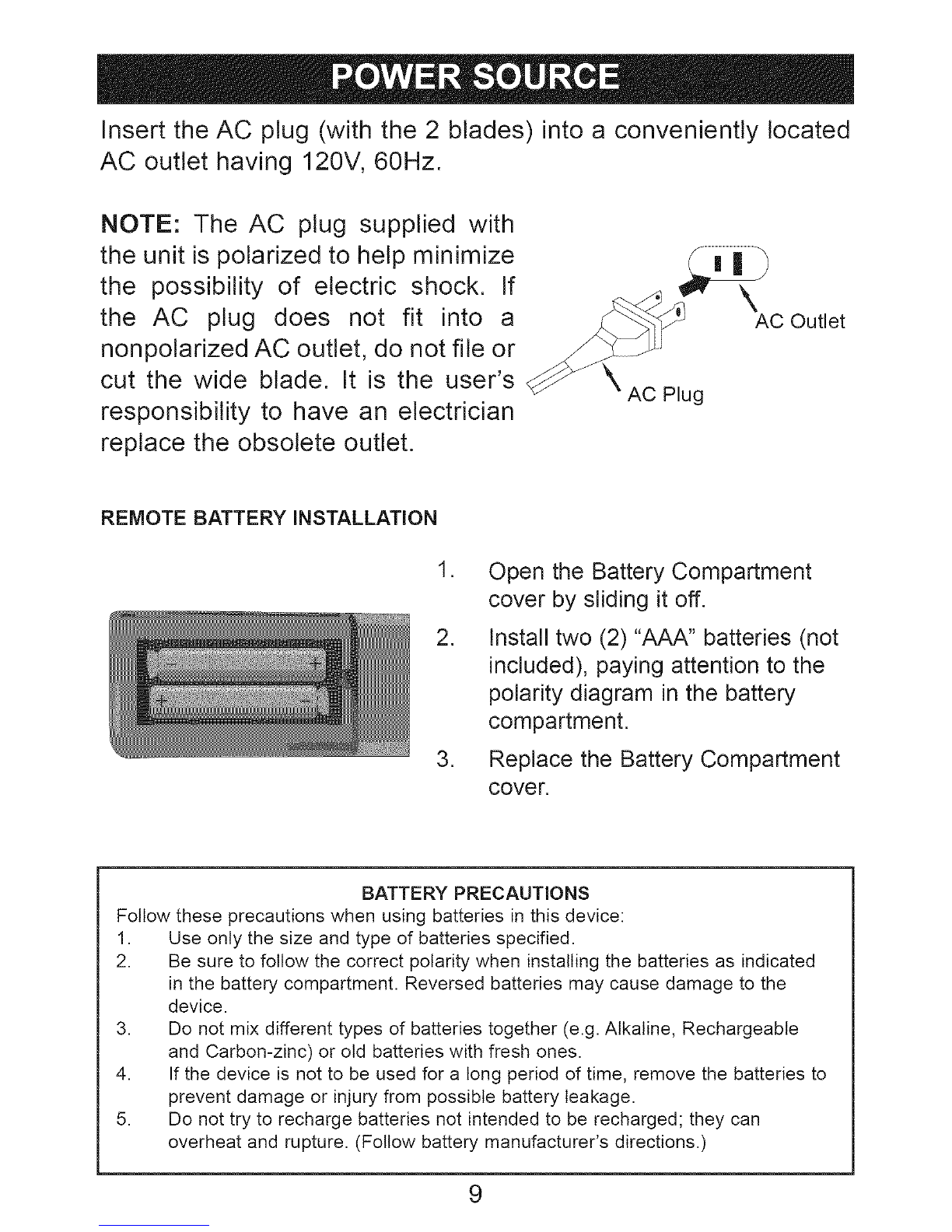 POWER SOURCE

Insert the AC plug (with the 2 blades) into a conveniently located AC outlet having 120V, 60Hz.

NOTE: The AC plug supplied with the unit is polarized to help minimize the possibility of electric shock. If the AC plug does not fit into a nonpolarized AC outlet, do not file or cut the wide blade. It is the user's responsibility to have an electrician replace the obsolete outlet.

AC Outlet

AC Plug

REMOTE BATTERY INSTALLATION

1. Open the Battery Compartment cover by sliding it off.
2. Install two (2) "AAA" batteries (not included), paying attention to the polarity diagram in the battery compartment.
3. Replace the Battery Compartment cover.

BATTERY PRECAUTIONS
Follow these precautions when using batteries in this device:
1. Use only the size and type of batteries specified.
2. Be sure to follow the correct polarity when installing the batteries as indicated in the battery compartment. Reversed batteries may cause damage to the device.
3. Do not mix different types of batteries together (e.g. Alkaline, Rechargeable and Carbon-zinc) or old batteries with fresh ones.
4. If the device is not to be used for a long period of time, remove the batteries to prevent damage or injury from possible battery leakage.
5. Do not try to recharge batteries not intended to be recharged; they can overheat and rupture. (Follow battery manufacturer's directions.)

9